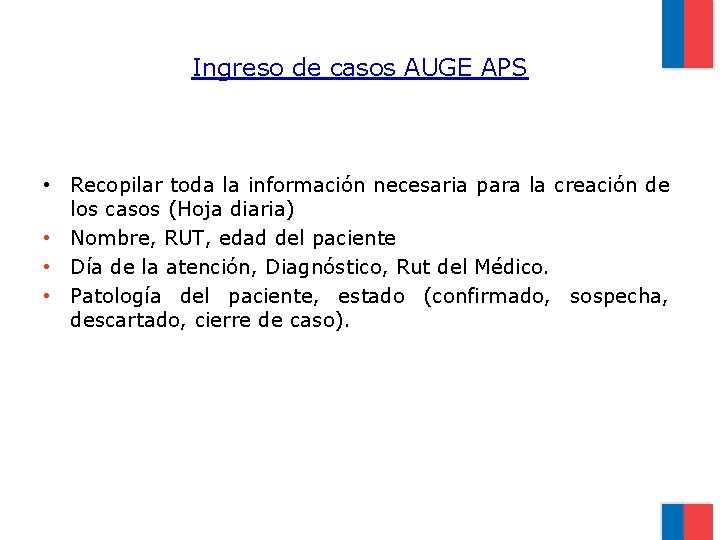 Ingreso de casos AUGE APS

• Recopilar toda la información necesaria para la creación de los casos (Hoja diaria)
• Nombre, RUT, edad del paciente
• Día de la atención, Diagnóstico, Rut del Médico.
• Patología del paciente, estado (confirmado, sospecha, descartado, cierre de caso).